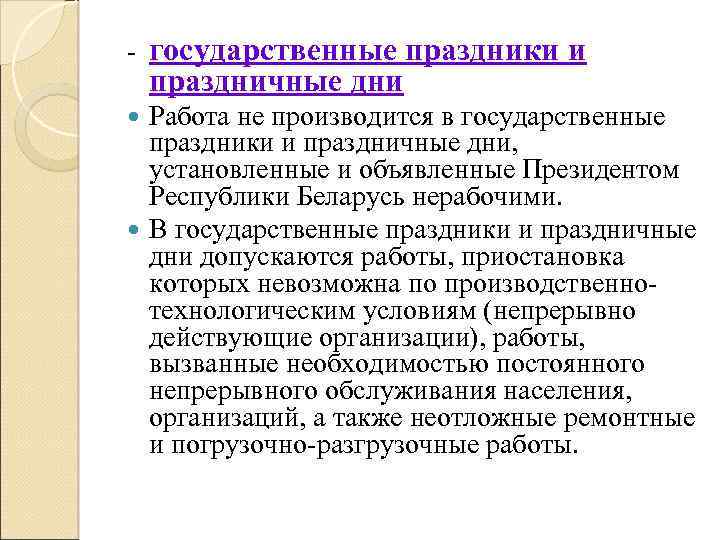 - государственные праздники и праздничные дни

Работа не производится в государственные праздники и праздничные дни, установленные и объявленные Президентом Республики Беларусь нерабочими.

В государственные праздники и праздничные дни допускаются работы, приостановка которых невозможна по производственно-технологическим условиям (непрерывно действующие организации), работы, вызванные необходимостью постоянного непрерывного обслуживания населения, организаций, а также неотложные ремонтные и погрузочно-разгрузочные работы.